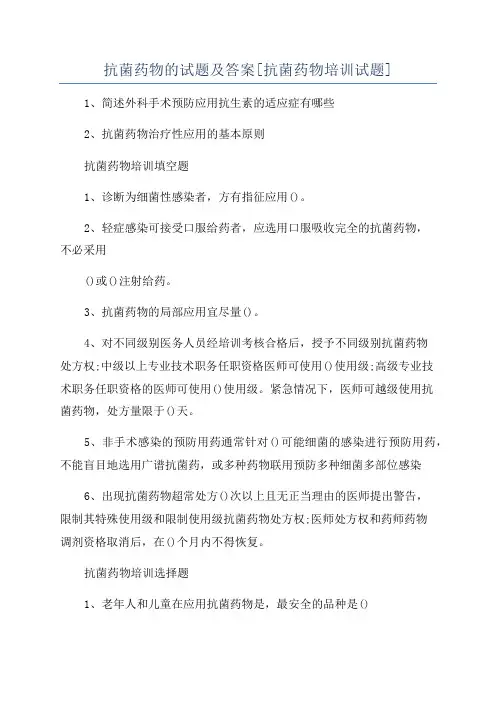 抗菌药物的试题及答案[抗菌药物培训试题]

1、简述外科手术预防应用抗生素的适应症有哪些

2、抗菌药物治疗性应用的基本原则

抗菌药物培训填空题

1、诊断为细菌性感染者，方有指征应用()。

2、轻症感染可接受口服给药者，应选用口服吸收完全的抗菌药物，不必采用

()或()注射给药。

3、抗菌药物的局部应用宜尽量()。

4、对不同级别医务人员经培训考核合格后，授予不同级别抗菌药物处方权;中级以上专业技术职务任职资格医师可使用()使用级;高级专业技术职务任职资格的医师可使用()使用级。紧急情况下，医师可越级使用抗菌药物，处方量限于()天。

5、非手术感染的预防用药通常针对()可能细菌的感染进行预防用药，不能盲目地选用广谱抗菌药，或多种药物联用预防多种细菌多部位感染

6、出现抗菌药物超常处方()次以上且无正当理由的医师提出警告，限制其特殊使用级和限制使用级抗菌药物处方权;医师处方权和药师药物调剂资格取消后，在()个月内不得恢复。

抗菌药物培训选择题

1、老年人和儿童在应用抗菌药物是，最安全的品种是()